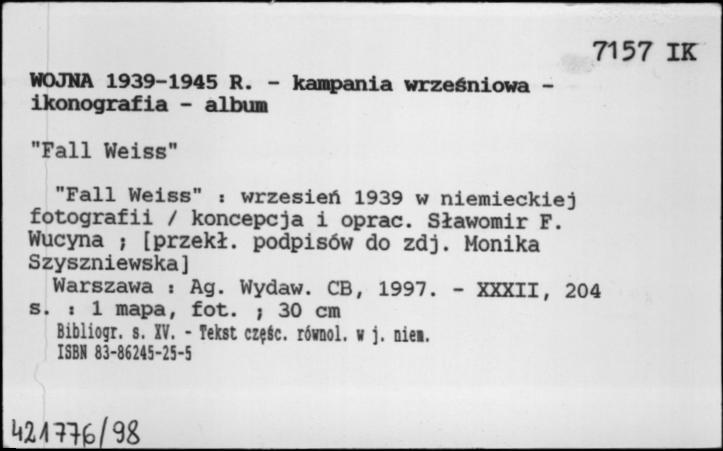 7157 IK

WOJNA 1939-1945 R. - kampania wrześniowa - ikonografia - album

"Fall Weiss"

"Fall Weiss" : wrzesień 1939 w niemieckiej fotografii / koncepcja i oprac. Sławomir F. Wucyna ; [przekł. podpisów do zdj. Monika Szyszniewska]
Warszawa : Ag. Wydaw. CB, 1997. - XXXII, 204 s. : 1 mapa, fot. ; 30 cm
Bibliogr. s. XV. - Tekst częśc. równol. w j. niem.
ISBN 83-86245-25-5

421776/98